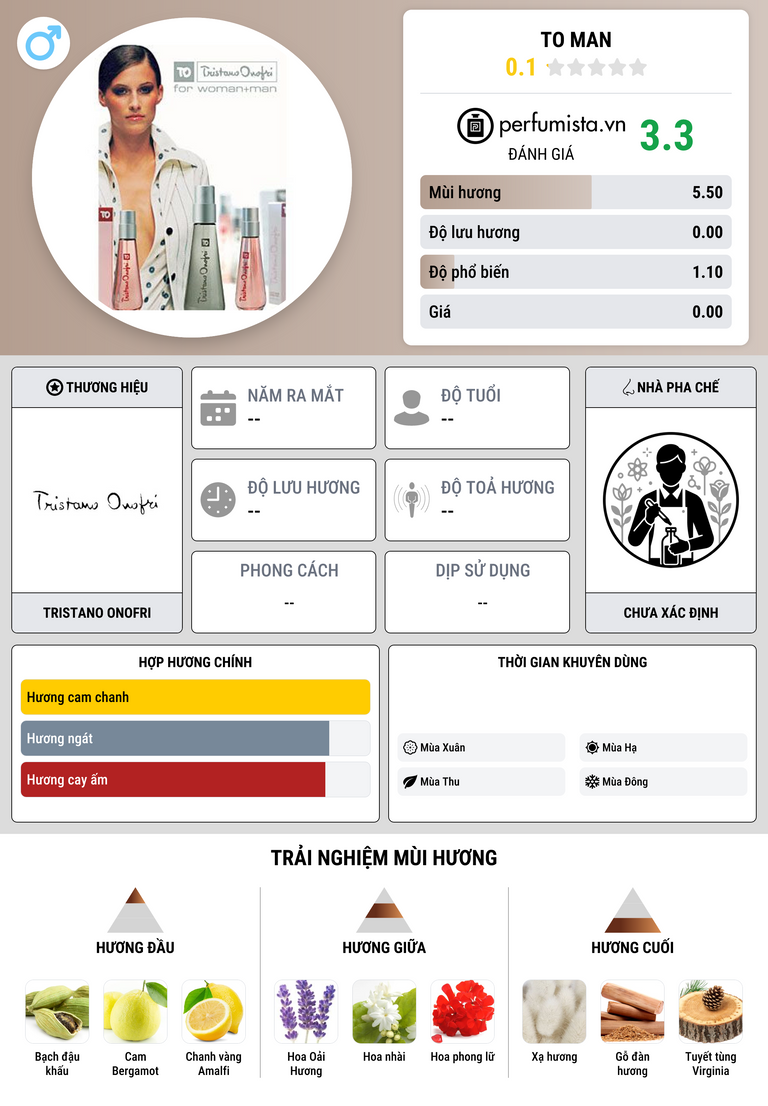 TO Tristano Onofri
for woman+man

TO MAN
0.1

perfumista.vn
ĐÁNH GIÁ
3.3

Mùi hương 5.50
Độ lưu hương 0.00
Độ phổ biến 1.10
Giá 0.00

THƯƠNG HIỆU
Tristano Onofri
TRISTANO ONOFRI

NĂM RA MẮT
--

ĐỘ TUỔI
--

ĐỘ LƯU HƯƠNG
--

ĐỘ TOẢ HƯƠNG
--

PHONG CÁCH
--

DỊP SỬ DỤNG
--

NHÀ PHA CHẾ
CHƯA XÁC ĐỊNH

HỢP HƯƠNG CHÍNH
Hương cam chanh
Hương ngát
Hương cay ấm

THỜI GIAN KHUYÊN DÙNG
Mùa Xuân
Mùa Hạ
Mùa Thu
Mùa Đông

TRẢI NGHIỆM MÙI HƯƠNG

HƯƠNG ĐẦU
Bạch đậu khấu
Cam Bergamot
Chanh vàng Amalfi

HƯƠNG GIỮA
Hoa Oải Hương
Hoa nhài
Hoa phong lữ

HƯƠNG CUỐI
Xạ hương
Gỗ đàn hương
Tuyết tùng Virginia